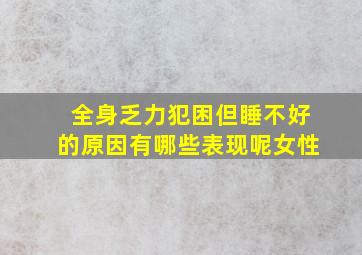 全身乏力犯困但睡不好的原因有哪些表现呢女性